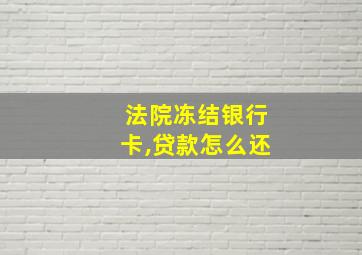 法院冻结银行卡,贷款怎么还